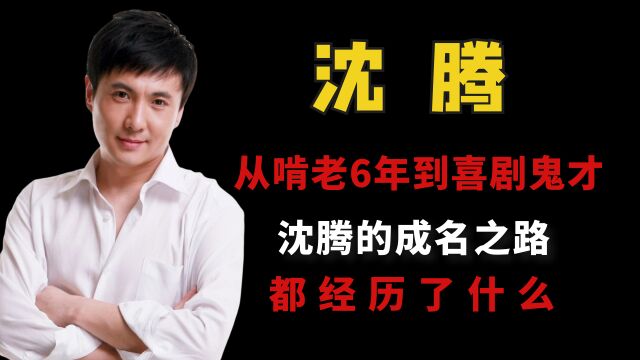 沈 腾

从啃老6年到喜剧鬼才

沈腾的成名之路

都 经 历 了 什 么